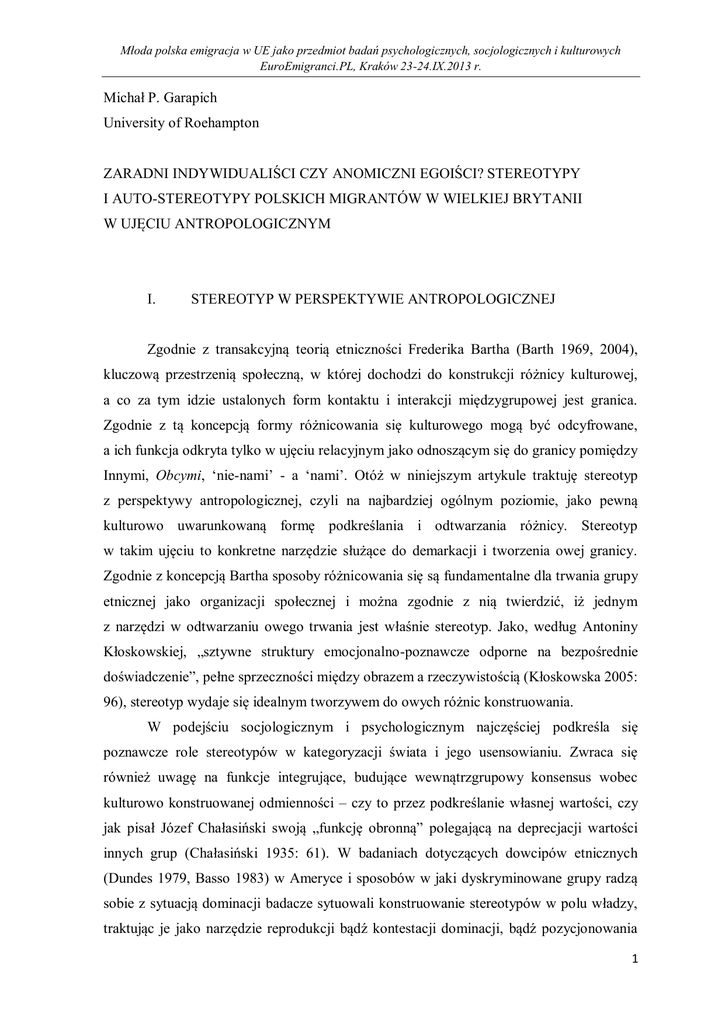 Młoda polska emigracja w UE jako przedmiot badań psychologicznych, socjologicznych i kulturowych
EuroEmigranci.PL, Kraków 23-24.IX.2013 r.

Michał P. Garapich
University of Roehampton

ZARADNI INDYWIDUALIŚCI CZY ANOMICZNI EGOIŚCI? STEREOTYPY I AUTO-STEREOTYPY POLSKICH MIGRANTÓW W WIELKIEJ BRYTANII W UJĘCIU ANTROPOLOGICZNYM

I. STEREOTYP W PERSPEKTYWIE ANTROPOLOGICZNEJ

Zgodnie z transakcyjną teorią etniczności Frederika Bartha (Barth 1969, 2004), kluczową przestrzenią społeczną, w której dochodzi do konstrukcji różnicy kulturowej, a co za tym idzie ustalonych form kontaktu i interakcji międzygrupowej jest granica. Zgodnie z tą koncepcją formy różnicowania się kulturowego mogą być odcyfrowane, a ich funkcja odkryta tylko w ujęciu relacyjnym jako odnoszącym się do granicy pomiędzy Innymi, Obcymi, 'nie-nami' - a 'nami'. Otóż w niniejszym artykule traktuję stereotyp z perspektywy antropologicznej, czyli na najbardziej ogólnym poziomie, jako pewną kulturowo uwarunkowaną formę podkreślania i odtwarzania różnicy. Stereotyp w takim ujęciu to konkretne narzędzie służące do demarkacji i tworzenia owej granicy. Zgodnie z koncepcją Bartha sposoby różnicowania się są fundamentalne dla trwania grupy etnicznej jako organizacji społecznej i można zgodnie z nią twierdzić, iż jednym z narzędzi w odtwarzaniu owego trwania jest właśnie stereotyp. Jako, według Antoniny Kłoskowskiej, „sztywne struktury emocjonalno-poznawcze odporne na bezpośrednie doświadczenie", pełne sprzeczności między obrazem a rzeczywistością (Kłoskowska 2005: 96), stereotyp wydaje się idealnym tworzywem do owych różnic konstruowania.

W podejściu socjologicznym i psychologicznym najczęściej podkreśla się poznawcze role stereotypów w kategoryzacji świata i jego usensowianiu. Zwraca się również uwagę na funkcje integrujące, budujące wewnątrzgrupowy konsensus wobec kulturowo konstruowanej odmienności – czy to przez podkreślanie własnej wartości, czy jak pisał Józef Chałasiński swoją „funkcję obronną" polegającą na deprecjacji wartości innych grup (Chałasiński 1935: 61). W badaniach dotyczących dowcipów etnicznych (Dundes 1979, Basso 1983) w Ameryce i sposobów w jaki dyskryminowane grupy radzą sobie z sytuacją dominacji badacze sytuowali konstruowanie stereotypów w polu władzy, traktując je jako narzędzie reprodukcji bądź kontestacji dominacji, bądź pozycjonowania

1